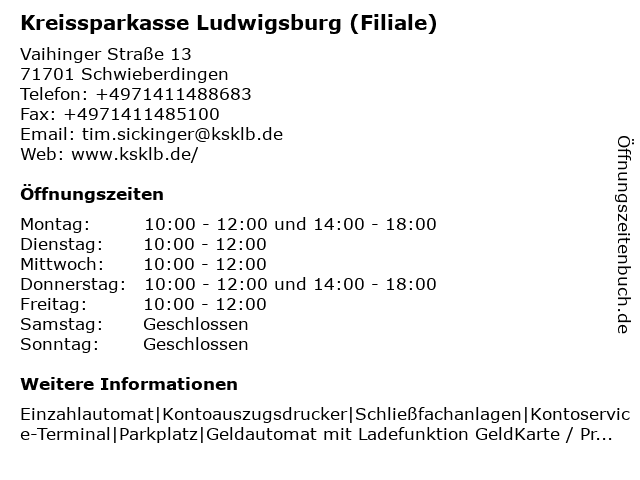 Kreissparkasse Ludwigsburg (Filiale)

Vaihinger Straße 13
71701 Schwieberdingen
Telefon: +4971411488683
Fax: +4971411485100
Email: tim.sickinger@ksklb.de
Web: www.ksklb.de/

Öffnungszeiten

| | |
|---|---|
| Montag: | 10:00 - 12:00 und 14:00 - 18:00 |
| Dienstag: | 10:00 - 12:00 |
| Mittwoch: | 10:00 - 12:00 |
| Donnerstag: | 10:00 - 12:00 und 14:00 - 18:00 |
| Freitag: | 10:00 - 12:00 |
| Samstag: | Geschlossen |
| Sonntag: | Geschlossen |

Weitere Informationen

Einzahlautomat|Kontoauszugsdrucker|Schließfachanlagen|Kontoservice-Terminal|Parkplatz|Geldautomat mit Ladefunktion GeldKarte / Pr...

Öffnungszeitenbuch.de